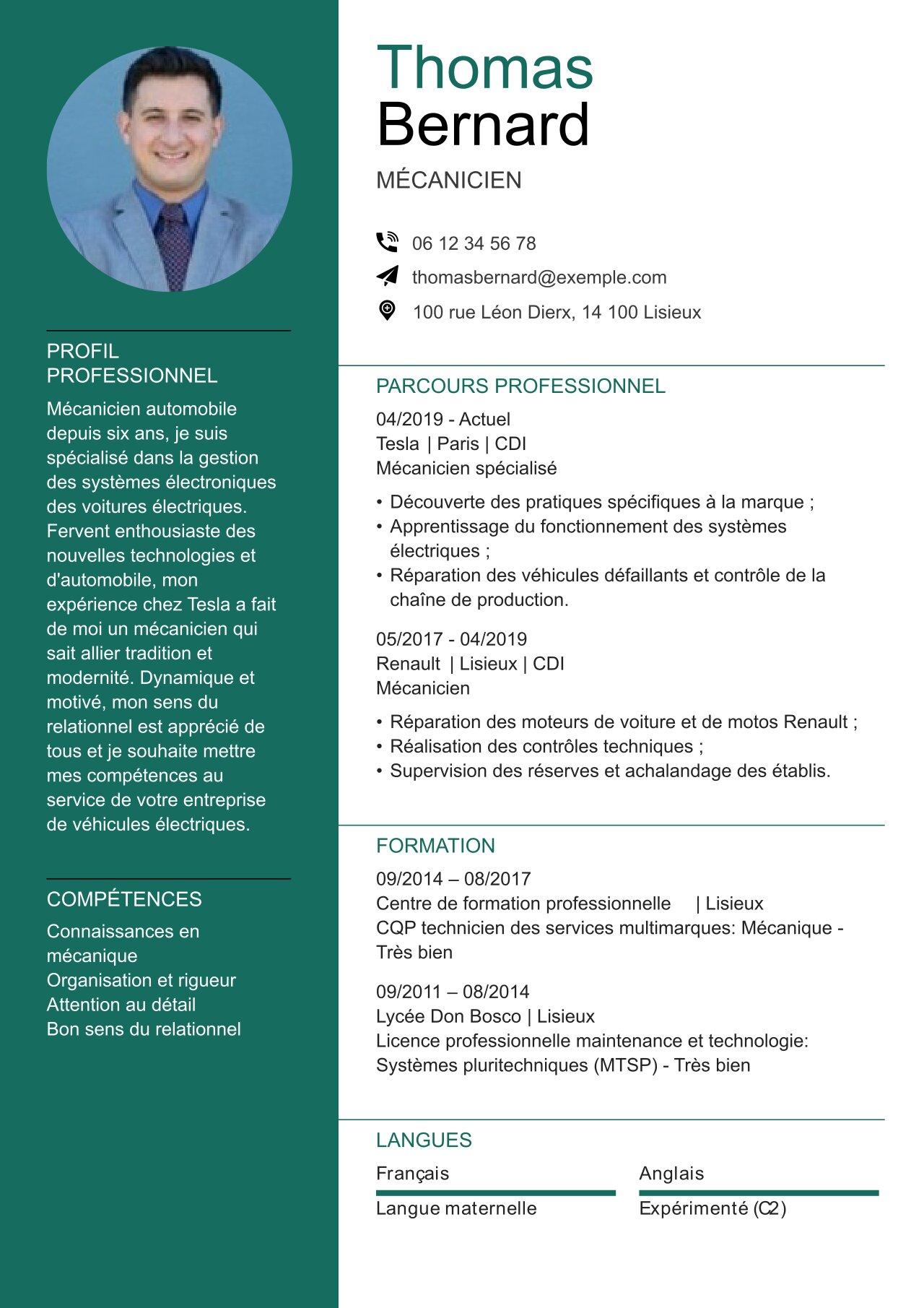 PROFIL PROFESSIONNEL

Mécanicien automobile depuis six ans, je suis spécialisé dans la gestion des systèmes électroniques des voitures électriques. Fervent enthousiaste des nouvelles technologies et d'automobile, mon expérience chez Tesla a fait de moi un mécanicien qui sait allier tradition et modernité. Dynamique et motivé, mon sens du relationnel est apprécié de tous et je souhaite mettre mes compétences au service de votre entreprise de véhicules électriques.

COMPÉTENCES

Connaissances en mécanique
Organisation et rigueur
Attention au détail
Bon sens du relationnel

Thomas
Bernard

MÉCANICIEN

06 12 34 56 78
thomasbernard@exemple.com
100 rue Léon Dierx, 14 100 Lisieux

PARCOURS PROFESSIONNEL

04/2019 - Actuel
Tesla | Paris | CDI
Mécanicien spécialisé

• Découverte des pratiques spécifiques à la marque ;
• Apprentissage du fonctionnement des systèmes électriques ;
• Réparation des véhicules défaillants et contrôle de la chaîne de production.

05/2017 - 04/2019
Renault | Lisieux | CDI
Mécanicien

• Réparation des moteurs de voiture et de motos Renault ;
• Réalisation des contrôles techniques ;
• Supervision des réserves et achalandage des établis.

FORMATION

09/2014 – 08/2017
Centre de formation professionnelle | Lisieux
CQP technicien des services multimarques: Mécanique - Très bien

09/2011 – 08/2014
Lycée Don Bosco | Lisieux
Licence professionnelle maintenance et technologie: Systèmes pluritechniques (MTSP) - Très bien

LANGUES

Français
Langue maternelle

Anglais
Expérimenté (C2)